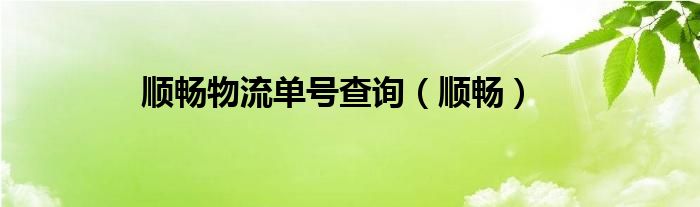 顺畅物流单号查询（顺畅）